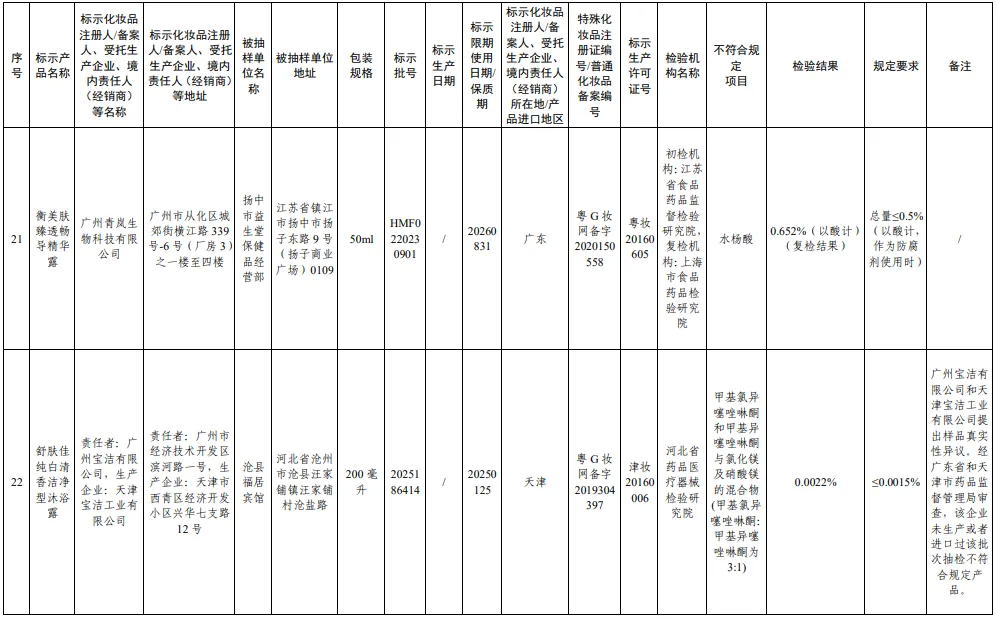 | 序号 | 标示产品名称 | 标示化妆品注册人/备案人、受托生产企业、境内责任人（经销商）等名称 | 标示化妆品注册人/备案人、受托生产企业、境内责任人（经销商）等地址 | 被抽样单位名称 | 被抽样单位地址 | 包装规格 | 标示批号 | 标示生产日期 | 标示限期使用日期/保质期 | 标示化妆品注册人/备案人、受托生产企业、境内责任人（经销商）所在地/产品进口地区 | 特殊化妆品注册证编号/普通化妆品备案编号 | 标示生产许可证号 | 检验机构名称 | 不符合规定项目 | 检验结果 | 规定要求 | 备注 |
|---|---|---|---|---|---|---|---|---|---|---|---|---|---|---|---|---|---|
| 21 | 衡美肤臻透畅导精华露 | 广州青岚生物科技有限公司 | 广州市从化区城郊街横江路339号-6号（厂房3）之一楼至四楼 | 扬中市益生堂保健品经营部 | 江苏省镇江市扬中市扬子东路9号（扬子商业广场）0109 | 50ml | HMF0220230901 | / | 20260831 | 广东 | 粤G妆网备字2020150558 | 粤妆20160605 | 初检机构：江苏省食品药品监督检验研究院，复检机构：上海市食品药品检验研究院 | 水杨酸 | 0.652%（以酸计）（复检结果） | 总量≤0.5%（以酸计，作为防腐剂使用时） | / |
| 22 | 舒肤佳纯白清香洁净型沐浴露 | 责任者：广州宝洁有限公司，生产企业：天津宝洁工业有限公司 | 责任者：广州市经济技术开发区滨河路一号，生产企业：天津市西青区经济开发小区兴华七支路12号 | 沧县福居宾馆 | 河北省沧州市沧县汪家铺镇汪家铺村沧盐路 | 200毫升 | 2025186414 | / | 20250125 | 天津 | 粤G妆网备字2019304397 | 津妆20160006 | 河北省药品医疗器械检验研究院 | 甲基氯异噻唑啉酮和甲基异噻唑啉酮与氯化镁及硝酸镁的混合物（甲基氯异噻唑啉酮：甲基异噻唑啉酮为3:1） | 0.0022% | ≤0.0015% | 广州宝洁有限公司和天津宝洁工业有限公司提出样品真实性异议。经广东省和天津市药品监督管理局审查，该企业未生产或者进口过该批次抽检不符合规定产品。 |